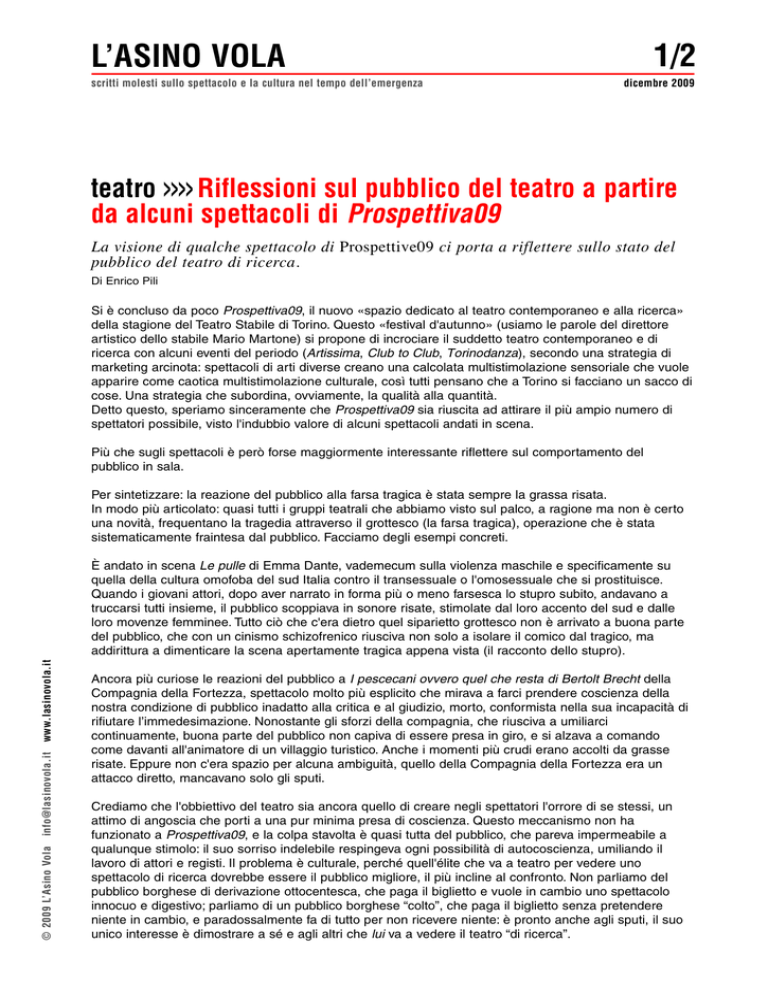 L'ASINO VOLA

1/2

scritti molesti sullo spettacolo e la cultura nel tempo dell'emergenza

dicembre 2009

teatro »»» Riflessioni sul pubblico del teatro a partire da alcuni spettacoli di Prospettiva09

La visione di qualche spettacolo di Prospettive09 ci porta a riflettere sullo stato del pubblico del teatro di ricerca.

Di Enrico Pili

Si è concluso da poco Prospettiva09, il nuovo «spazio dedicato al teatro contemporaneo e alla ricerca» della stagione del Teatro Stabile di Torino. Questo «festival d'autunno» (usiamo le parole del direttore artistico dello stabile Mario Martone) si propone di incrociare il suddetto teatro contemporaneo e di ricerca con alcuni eventi del periodo (Artissima, Club to Club, Torinodanza), secondo una strategia di marketing arcinota: spettacoli di arti diverse creano una calcolata multistimolazione sensoriale che vuole apparire come caotica multistimolazione culturale, così tutti pensano che a Torino si facciano un sacco di cose. Una strategia che subordina, ovviamente, la qualità alla quantità.
Detto questo, speriamo sinceramente che Prospettiva09 sia riuscita ad attirare il più ampio numero di spettatori possibile, visto l'indubbio valore di alcuni spettacoli andati in scena.

Più che sugli spettacoli è però forse maggiormente interessante riflettere sul comportamento del pubblico in sala.

Per sintetizzare: la reazione del pubblico alla farsa tragica è stata sempre la grassa risata.
In modo più articolato: quasi tutti i gruppi teatrali che abbiamo visto sul palco, a ragione ma non è certo una novità, frequentano la tragedia attraverso il grottesco (la farsa tragica), operazione che è stata sistematicamente fraintesa dal pubblico. Facciamo degli esempi concreti.

È andato in scena Le pulle di Emma Dante, vademecum sulla violenza maschile e specificamente su quella della cultura omofoba del sud Italia contro il transessuale o l'omosessuale che si prostituisce. Quando i giovani attori, dopo aver narrato in forma più o meno farsesca lo stupro subito, andavano a truccarsi tutti insieme, il pubblico scoppiava in sonore risate, stimolate dal loro accento del sud e dalle loro movenze femminee. Tutto ciò che c'era dietro quel siparietto grottesco non è arrivato a buona parte del pubblico, che con un cinismo schizofrenico riusciva non solo a isolare il comico dal tragico, ma addirittura a dimenticare la scena apertamente tragica appena vista (il racconto dello stupro).

Ancora più curiose le reazioni del pubblico a I pescecani ovvero quel che resta di Bertolt Brecht della Compagnia della Fortezza, spettacolo molto più esplicito che mirava a farci prendere coscienza della nostra condizione di pubblico inadatto alla critica e al giudizio, morto, conformista nella sua incapacità di rifiutare l'immedesimazione. Nonostante gli sforzi della compagnia, che riusciva a umiliarci continuamente, buona parte del pubblico non capiva di essere presa in giro, e si alzava a comando come davanti all'animatore di un villaggio turistico. Anche i momenti più crudi erano accolti da grasse risate. Eppure non c'era spazio per alcuna ambiguità, quello della Compagnia della Fortezza era un attacco diretto, mancavano solo gli sputi.

Crediamo che l'obbiettivo del teatro sia ancora quello di creare negli spettatori l'orrore di se stessi, un attimo di angoscia che porti a una pur minima presa di coscienza. Questo meccanismo non ha funzionato a Prospettiva09, e la colpa stavolta è quasi tutta del pubblico, che pareva impermeabile a qualunque stimolo: il suo sorriso indelebile respingeva ogni possibilità di autocoscienza, umiliando il lavoro di attori e registi. Il problema è culturale, perché quell'élite che va a teatro per vedere uno spettacolo di ricerca dovrebbe essere il pubblico migliore, il più incline al confronto. Non parliamo del pubblico borghese di derivazione ottocentesca, che paga il biglietto e vuole in cambio uno spettacolo innocuo e digestivo; parliamo di un pubblico borghese "colto", che paga il biglietto senza pretendere niente in cambio, e paradossalmente fa di tutto per non ricevere niente: è pronto anche agli sputi, il suo unico interesse è dimostrare a sé e agli altri che lui va a vedere il teatro "di ricerca".

© 2009 L'Asino Vola info@lasinovola.it www.lasinovola.it